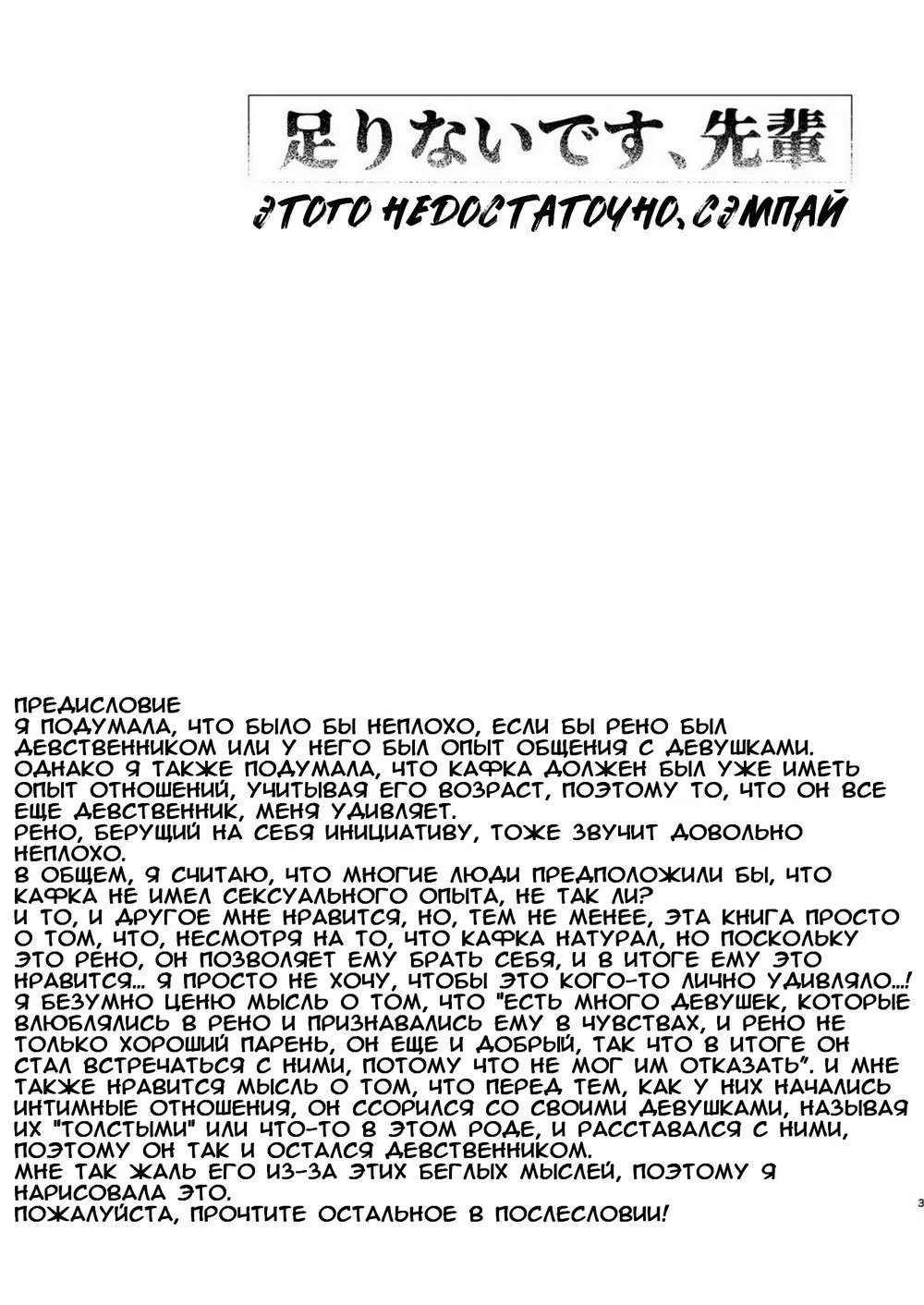 足りないです、先輩

ЭТОГО НЕДОСТАТОЧНО, СЭМПАЙ

ПРЕДИСЛОВИЕ

Я ПОДУМАЛА, ЧТО БЫЛО БЫ НЕПЛОХО, ЕСЛИ БЫ РЕНО БЫЛ ДЕВСТВЕННИКОМ ИЛИ У НЕГО БЫЛ ОПЫТ ОБЩЕНИЯ С ДЕВУШКАМИ. ОДНАКО Я ТАКЖЕ ПОДУМАЛА, ЧТО КАФКА ДОЛЖЕН БЫЛ УЖЕ ИМЕТЬ ОПЫТ ОТНОШЕНИЙ, УЧИТЫВАЯ ЕГО ВОЗРАСТ, ПОЭТОМУ ТО, ЧТО ОН ВСЕ ЕЩЕ ДЕВСТВЕННИК, МЕНЯ УДИВЛЯЕТ.

РЕНО, БЕРУЩИЙ НА СЕБЯ ИНИЦИАТИВУ, ТОЖЕ ЗВУЧИТ ДОВОЛЬНО НЕПЛОХО.

В ОБЩЕМ, Я СЧИТАЮ, ЧТО МНОГИЕ ЛЮДИ ПРЕДПОЛОЖИЛИ БЫ, ЧТО КАФКА НЕ ИМЕЛ СЕКСУАЛЬНОГО ОПЫТА, НЕ ТАК ЛИ?

И ТО, И ДРУГОЕ МНЕ НРАВИТСЯ, НО, ТЕМ НЕ МЕНЕЕ, ЭТА КНИГА ПРОСТО О ТОМ, ЧТО, НЕСМОТРЯ НА ТО, ЧТО КАФКА НАТУРАЛ, НО ПОСКОЛЬКУ ЭТО РЕНО, ОН ПОЗВОЛЯЕТ ЕМУ БРАТЬ СЕБЯ, И В ИТОГЕ ЕМУ ЭТО НРАВИТСЯ... Я ПРОСТО НЕ ХОЧУ, ЧТОБЫ ЭТО КОГО-ТО ЛИЧНО УДИВЛЯЛО...!

Я БЕЗУМНО ЦЕНЮ МЫСЛЬ О ТОМ, ЧТО "ЕСТЬ МНОГО ДЕВУШЕК, КОТОРЫЕ ВЛЮБЛЯЛИСЬ В РЕНО И ПРИЗНАВАЛИСЬ ЕМУ В ЧУВСТВАХ, И РЕНО НЕ ТОЛЬКО ХОРОШИЙ ПАРЕНЬ, ОН ЕЩЕ И ДОБРЫЙ, ТАК ЧТО В ИТОГЕ ОН СТАЛ ВСТРЕЧАТЬСЯ С НИМИ, ПОТОМУ ЧТО НЕ МОГ ИМ ОТКАЗАТЬ". И МНЕ ТАКЖЕ НРАВИТСЯ МЫСЛЬ О ТОМ, ЧТО ПЕРЕД ТЕМ, КАК У НИХ НАЧАЛИСЬ ИНТИМНЫЕ ОТНОШЕНИЯ, ОН ССОРИЛСЯ СО СВОИМИ ДЕВУШКАМИ, НАЗЫВАЯ ИХ "ТОЛСТЫМИ" ИЛИ ЧТО-ТО В ЭТОМ РОДЕ, И РАССТАВАЛСЯ С НИМИ, ПОЭТОМУ ОН ТАК И ОСТАЛСЯ ДЕВСТВЕННИКОМ.

МНЕ ТАК ЖАЛЬ ЕГО ИЗ-ЗА ЭТИХ БЕГЛЫХ МЫСЛЕЙ, ПОЭТОМУ Я НАРИСОВАЛА ЭТО.

ПОЖАЛУЙСТА, ПРОЧТИТЕ ОСТАЛЬНОЕ В ПОСЛЕСЛОВИИ!

3